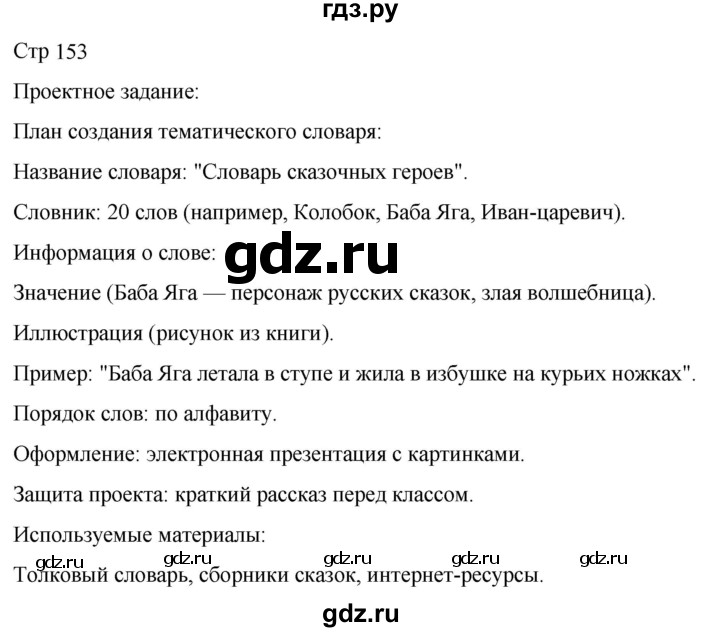 гдз.ру

Стр 153

Проектное задание:

План создания тематического словаря:

Название словаря: "Словарь сказочных героев".

Словник: 20 слов (например, Колобок, Баба Яга, Иван-царевич).

Информация о слове: gdz.ru

Значение (Баба Яга — персонаж русских сказок, злая волшебница).

Иллюстрация (рисунок из книги).

Пример: "Баба Яга летала в ступе и жила в избушке на курьих ножках".

Порядок слов: по алфавиту.

Оформление: электронная презентация с картинками.

Защита проекта: краткий рассказ перед классом.

Используемые материалы:

gdz.ru gdz.ru gdz.ru gdz.ru gdz.ru

Толковый словарь, сборники сказок, интернет-ресурсы.

gdz.ru